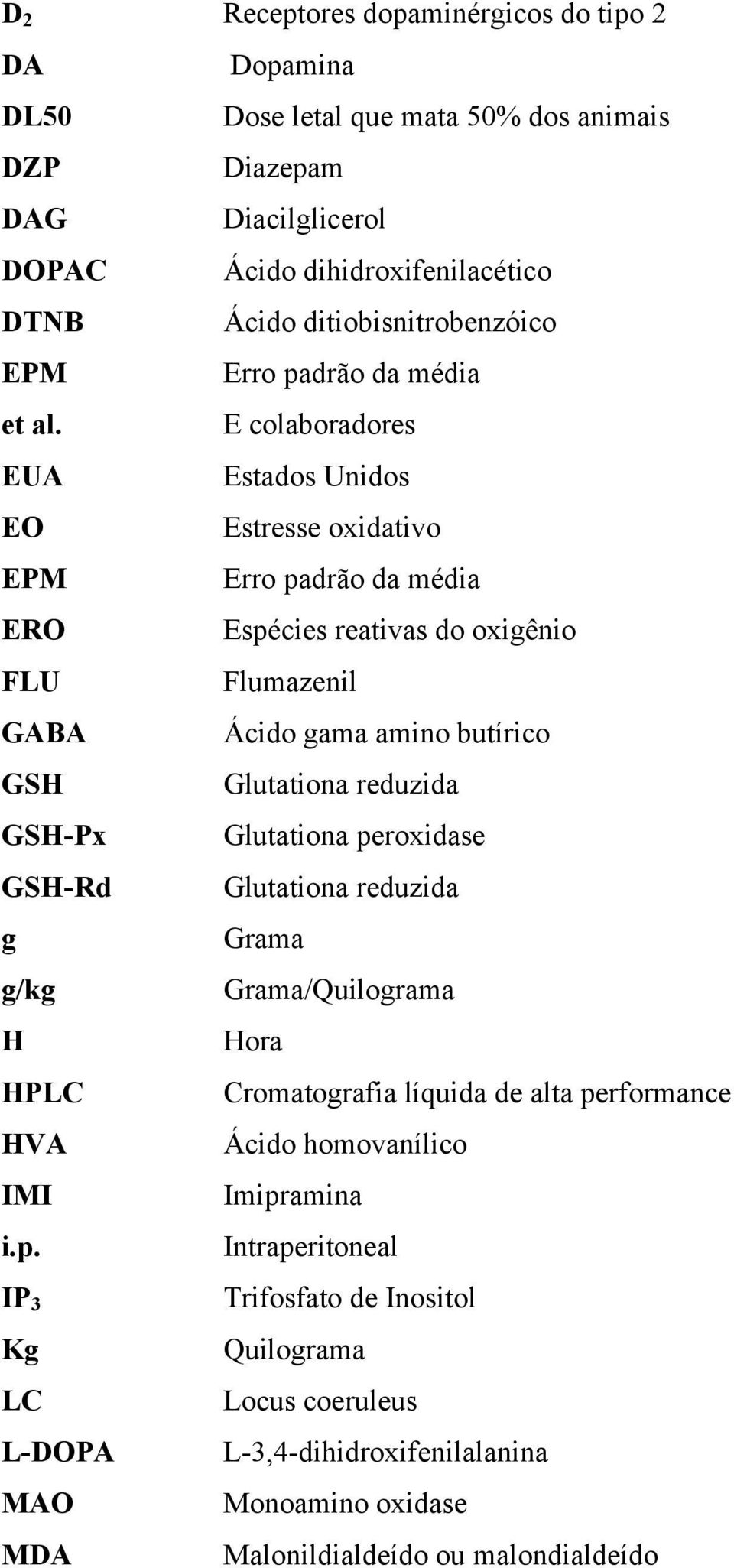 | | |
|---|---|
| $D_2$ | Receptores dopaminérgicos do tipo 2 |
| DA | Dopamina |
| DL50 | Dose letal que mata 50% dos animais |
| DZP | Diazepam |
| DAG | Diacilglicerol |
| DOPAC | Ácido dihidroxifenilacético |
| DTNB | Ácido ditiobisnitrobenzóico |
| EPM | Erro padrão da média |
| et al. | E colaboradores |
| EUA | Estados Unidos |
| EO | Estresse oxidativo |
| EPM | Erro padrão da média |
| ERO | Espécies reativas do oxigênio |
| FLU | Flumazenil |
| GABA | Ácido gama amino butírico |
| GSH | Glutationa reduzida |
| GSH-Px | Glutationa peroxidase |
| GSH-Rd | Glutationa reduzida |
| g | Grama |
| g/kg | Grama/Quilograma |
| H | Hora |
| HPLC | Cromatografia líquida de alta performance |
| HVA | Ácido homovanílico |
| IMI | Imipramina |
| i.p. | Intraperitoneal |
| $IP_3$ | Trifosfato de Inositol |
| Kg | Quilograma |
| LC | Locus coeruleus |
| L-DOPA | L-3,4-dihidroxifenilalanina |
| MAO | Monoamino oxidase |
| MDA | Malonildialdeído ou malondialdeído |